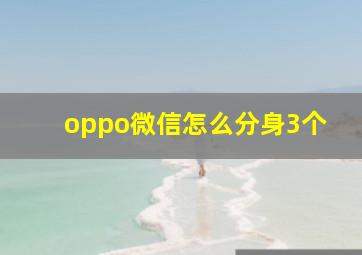 oppo微信怎么分身3个